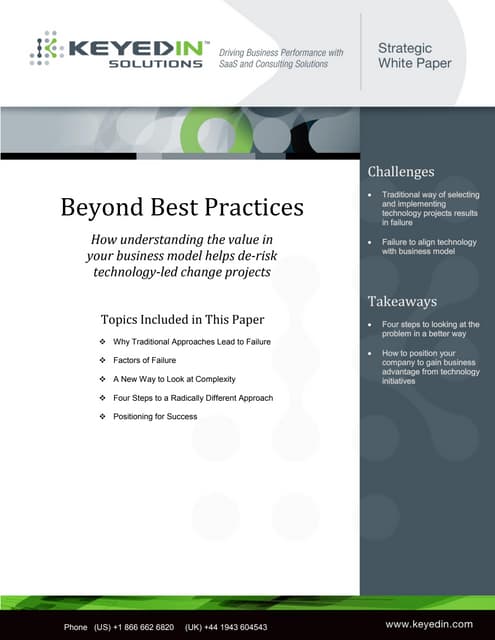 KEYEDIN™
SOLUTIONS

Driving Business Performance with SaaS and Consulting Solutions

Strategic White Paper

Beyond Best Practices

How understanding the value in your business model helps de-risk technology-led change projects

Topics Included in This Paper

❖ Why Traditional Approaches Lead to Failure
❖ Factors of Failure
❖ A New Way to Look at Complexity
❖ Four Steps to a Radically Different Approach
❖ Positioning for Success

Challenges

• Traditional way of selecting and implementing technology projects results in failure
• Failure to align technology with business model

Takeaways

• Four steps to looking at the problem in a better way
• How to position your company to gain business advantage from technology initiatives

Phone (US) +1 866 662 6820 (UK) +44 1943 604543

www.keyedin.com